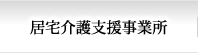 居宅介護支援事業所